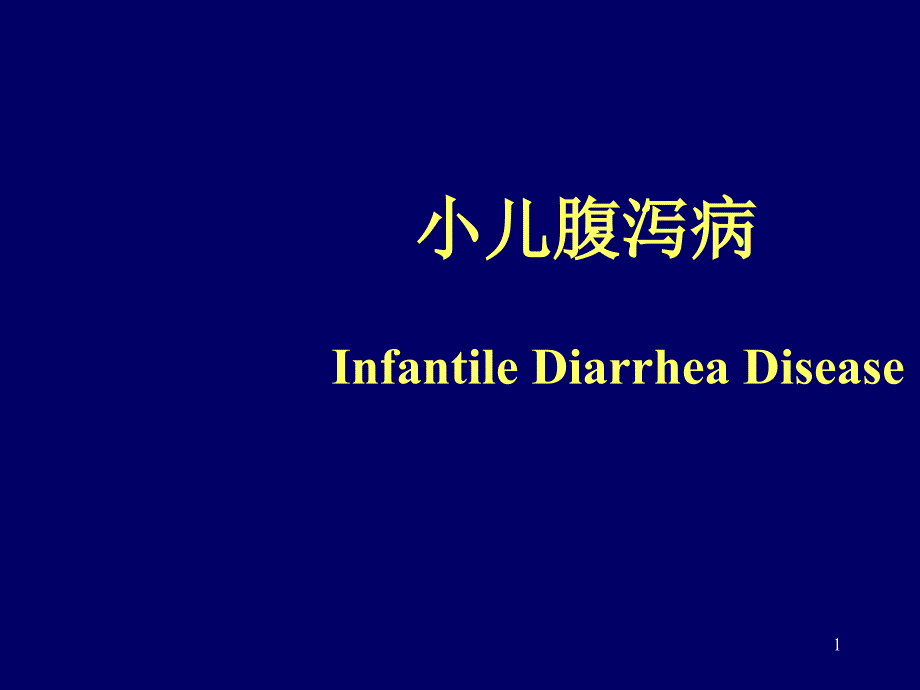 小儿腹泻病

Infantile Diarrhea Disease

1